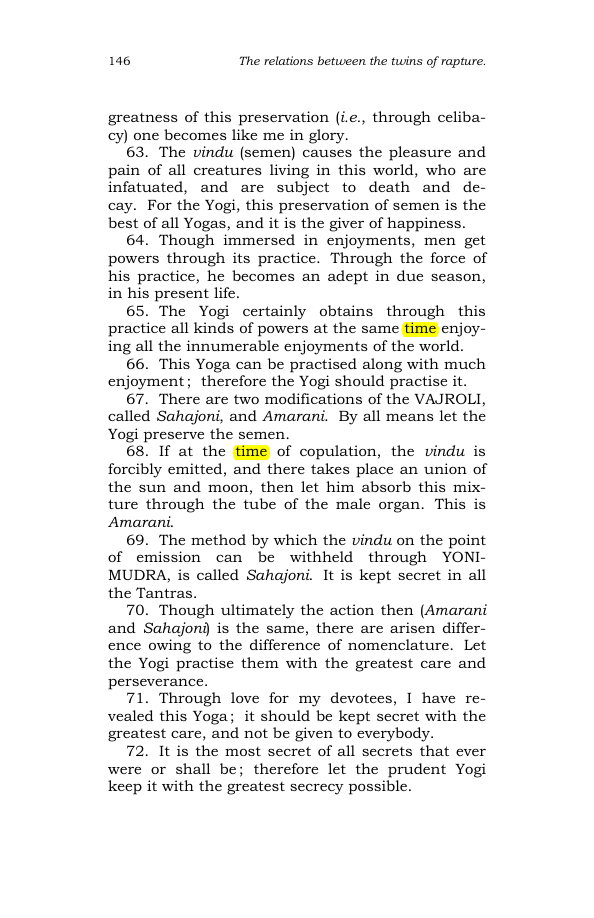 146 The relations between the twins of rapture.

greatness of this preservation (i.e., through celibacy) one becomes like me in glory.

63. The vindu (semen) causes the pleasure and pain of all creatures living in this world, who are infatuated, and are subject to death and decay. For the Yogi, this preservation of semen is the best of all Yogas, and it is the giver of happiness.

64. Though immersed in enjoyments, men get powers through its practice. Through the force of his practice, he becomes an adept in due season, in his present life.

65. The Yogi certainly obtains through this practice all kinds of powers at the same time enjoying all the innumerable enjoyments of the world.

66. This Yoga can be practised along with much enjoyment; therefore the Yogi should practise it.

67. There are two modifications of the VAJROLI, called Sahajoni, and Amarani. By all means let the Yogi preserve the semen.

68. If at the time of copulation, the vindu is forcibly emitted, and there takes place an union of the sun and moon, then let him absorb this mixture through the tube of the male organ. This is Amarani.

69. The method by which the vindu on the point of emission can be withheld through YONI-MUDRA, is called Sahajoni. It is kept secret in all the Tantras.

70. Though ultimately the action then (Amarani and Sahajoni) is the same, there are arisen difference owing to the difference of nomenclature. Let the Yogi practise them with the greatest care and perseverance.

71. Through love for my devotees, I have revealed this Yoga; it should be kept secret with the greatest care, and not be given to everybody.

72. It is the most secret of all secrets that ever were or shall be; therefore let the prudent Yogi keep it with the greatest secrecy possible.